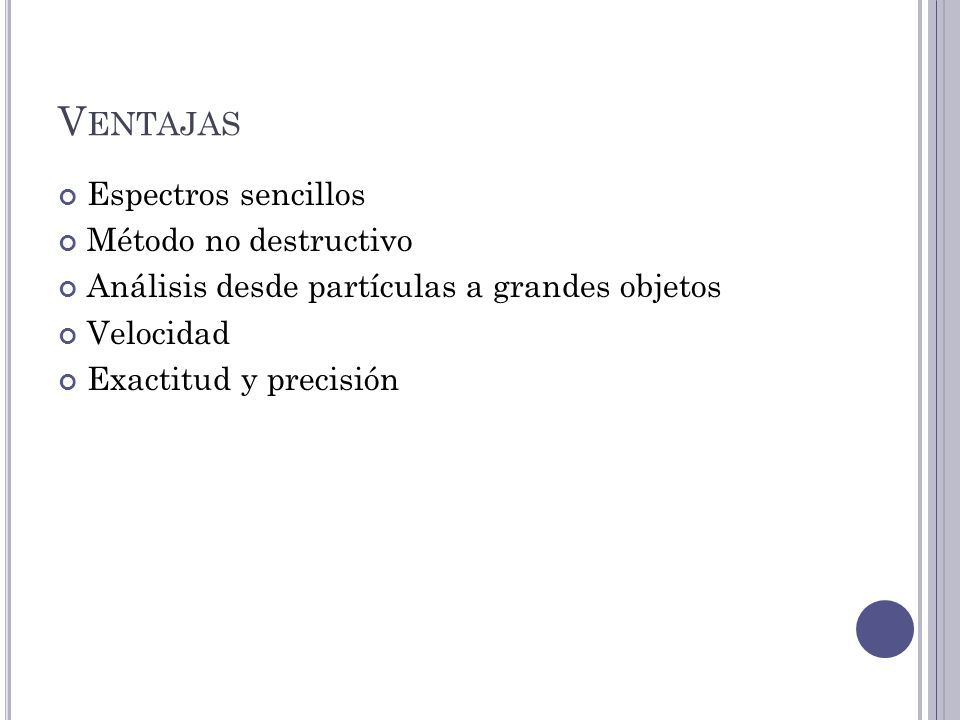 VENTAJAS

Espectros sencillos
Método no destructivo
Análisis desde partículas a grandes objetos
Velocidad
Exactitud y precisión